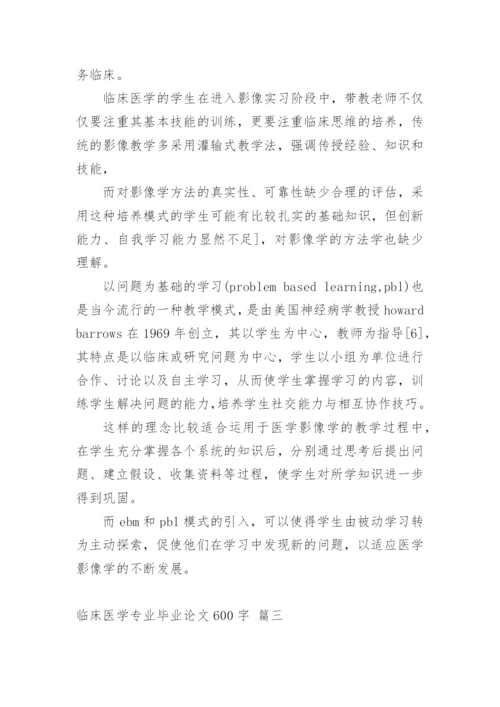 务临床。

临床医学的学生在进入影像实习阶段中，带教老师不仅仅要注重其基本技能的训练，更要注重临床思维的培养，传统的影像教学多采用灌输式教学法，强调传授经验、知识和技能，

而对影像学方法的真实性、可靠性缺少合理的评估，采用这种培养模式的学生可能有比较扎实的基础知识，但创新能力、自我学习能力显然不足]，对影像学的方法学也缺少理解。

以问题为基础的学习(problem based learning,pbl)也是当今流行的一种教学模式，是由美国神经病学教授 howard barrows 在 1969 年创立，其以学生为中心，教师为指导[6]，其特点是以临床或研究问题为中心，学生以小组为单位进行合作、讨论以及自主学习，从而使学生掌握学习的内容，训练学生解决问题的能力，培养学生社交能力与相互协作技巧。

这样的理念比较适合运用于医学影像学的教学过程中，在学生充分掌握各个系统的知识后，分别通过思考后提出问题、建立假设、收集资料等过程，使学生对所学知识进一步得到巩固。

而 ebm 和 pbl 模式的引入，可以使得学生由被动学习转为主动探索，促使他们在学习中发现新的问题，以适应医学影像学的不断发展。

临床医学专业毕业论文 600 字 篇三